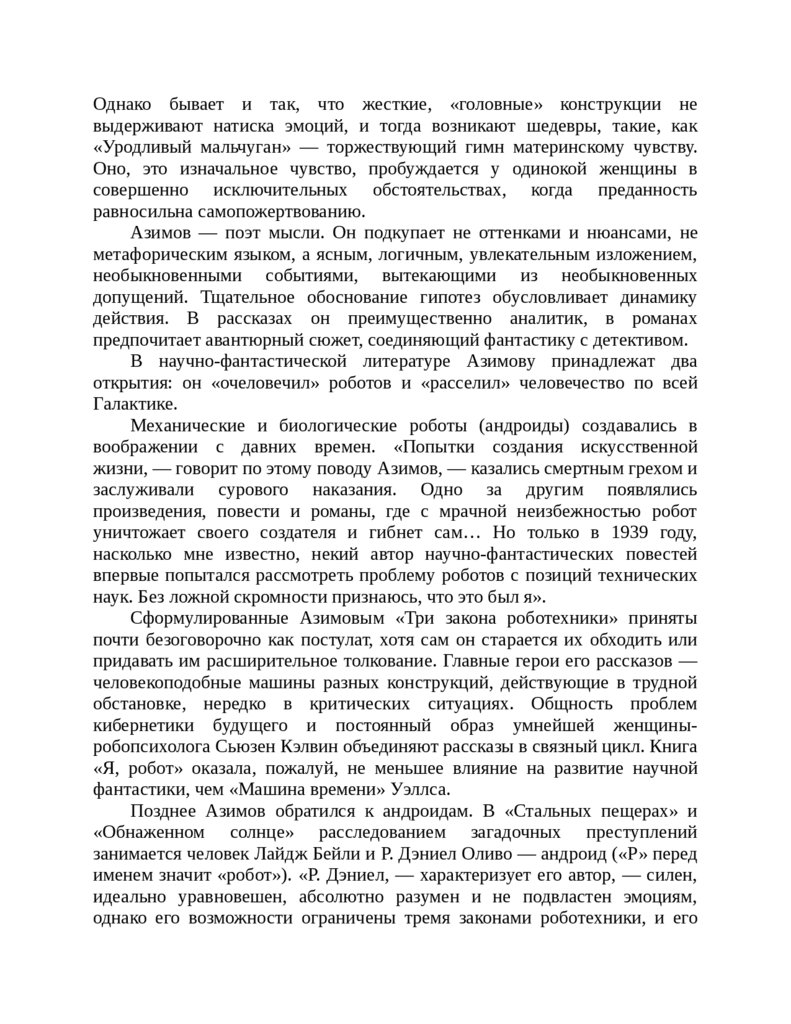 Однако бывает и так, что жесткие, «головные» конструкции не выдерживают натиска эмоций, и тогда возникают шедевры, такие, как «Уродливый мальчуган» — торжествующий гимн материнскому чувству. Оно, это изначальное чувство, пробуждается у одинокой женщины в совершенно исключительных обстоятельствах, когда преданность равносильна самопожертвованию.

Азимов — поэт мысли. Он подкупает не оттенками и нюансами, не метафорическим языком, а ясным, логичным, увлекательным изложением, необыкновенными событиями, вытекающими из необыкновенных допущений. Тщательное обоснование гипотез обусловливает динамику действия. В рассказах он преимущественно аналитик, в романах предпочитает авантюрный сюжет, соединяющий фантастику с детективом.

В научно-фантастической литературе Азимову принадлежат два открытия: он «очеловечил» роботов и «расселил» человечество по всей Галактике.

Механические и биологические роботы (андроиды) создавались в воображении с давних времен. «Попытки создания искусственной жизни, — говорит по этому поводу Азимов, — казались смертным грехом и заслуживали сурового наказания. Одно за другим появлялись произведения, повести и романы, где с мрачной неизбежностью робот уничтожает своего создателя и гибнет сам… Но только в 1939 году, насколько мне известно, некий автор научно-фантастических повестей впервые попытался рассмотреть проблему роботов с позиций технических наук. Без ложной скромности признаюсь, что это был я».

Сформулированные Азимовым «Три закона роботехники» приняты почти безоговорочно как постулат, хотя сам он старается их обходить или придавать им расширительное толкование. Главные герои его рассказов — человекоподобные машины разных конструкций, действующие в трудной обстановке, нередко в критических ситуациях. Общность проблем кибернетики будущего и постоянный образ умнейшей женщины-робопсихолога Сьюзен Кэлвин объединяют рассказы в связный цикл. Книга «Я, робот» оказала, пожалуй, не меньшее влияние на развитие научной фантастики, чем «Машина времени» Уэллса.

Позднее Азимов обратился к андроидам. В «Стальных пещерах» и «Обнаженном солнце» расследованием загадочных преступлений занимается человек Лайдж Бейли и Р. Дэниел Оливо — андроид («Р» перед именем значит «робот»). «Р. Дэниел, — характеризует его автор, — силен, идеально уравновешен, абсолютно разумен и не подвластен эмоциям, однако его возможности ограничены тремя законами роботехники, и его